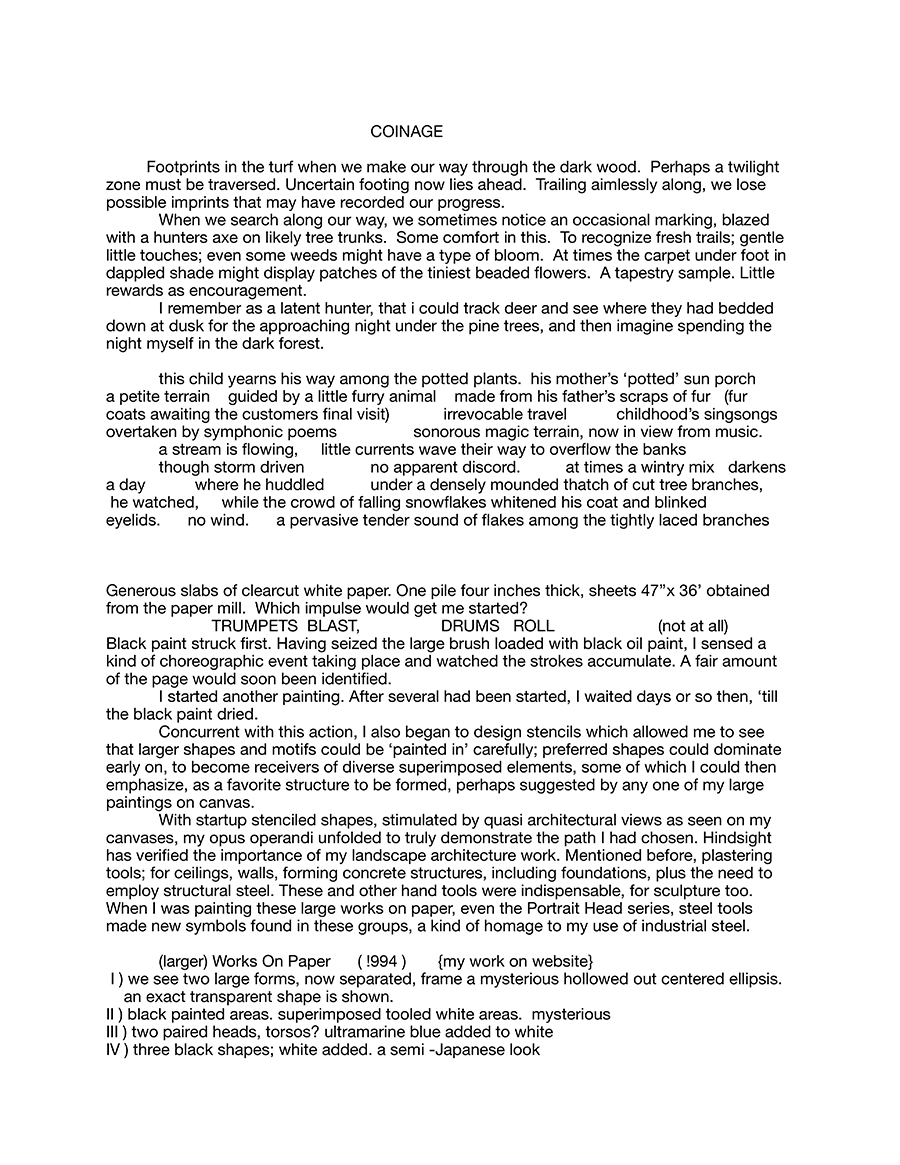 COINAGE

Footprints in the turf when we make our way through the dark wood. Perhaps a twilight zone must be traversed. Uncertain footing now lies ahead. Trailing aimlessly along, we lose possible imprints that may have recorded our progress.

When we search along our way, we sometimes notice an occasional marking, blazed with a hunters axe on likely tree trunks. Some comfort in this. To recognize fresh trails; gentle little touches; even some weeds might have a type of bloom. At times the carpet under foot in dappled shade might display patches of the tiniest beaded flowers. A tapestry sample. Little rewards as encouragement.

I remember as a latent hunter, that i could track deer and see where they had bedded down at dusk for the approaching night under the pine trees, and then imagine spending the night myself in the dark forest.

this child yearns his way among the potted plants. his mother's 'potted' sun porch a petite terrain guided by a little furry animal made from his father's scraps of fur (fur coats awaiting the customers final visit) irrevocable travel childhood's singsongs overtaken by symphonic poems sonorous magic terrain, now in view from music.

a stream is flowing, little currents wave their way to overflow the banks

though storm driven no apparent discord. at times a wintry mix darkens a day where he huddled under a densely mounded thatch of cut tree branches, he watched, while the crowd of falling snowflakes whitened his coat and blinked eyelids. no wind. a pervasive tender sound of flakes among the tightly laced branches

Generous slabs of clearcut white paper. One pile four inches thick, sheets 47"x 36' obtained from the paper mill. Which impulse would get me started?

TRUMPETS BLAST, DRUMS ROLL (not at all)

Black paint struck first. Having seized the large brush loaded with black oil paint, I sensed a kind of choreographic event taking place and watched the strokes accumulate. A fair amount of the page would soon been identified.

I started another painting. After several had been started, I waited days or so then, 'till the black paint dried.

Concurrent with this action, I also began to design stencils which allowed me to see that larger shapes and motifs could be 'painted in' carefully; preferred shapes could dominate early on, to become receivers of diverse superimposed elements, some of which I could then emphasize, as a favorite structure to be formed, perhaps suggested by any one of my large paintings on canvas.

With startup stenciled shapes, stimulated by quasi architectural views as seen on my canvases, my opus operandi unfolded to truly demonstrate the path I had chosen. Hindsight has verified the importance of my landscape architecture work. Mentioned before, plastering tools; for ceilings, walls, forming concrete structures, including foundations, plus the need to employ structural steel. These and other hand tools were indispensable, for sculpture too. When I was painting these large works on paper, even the Portrait Head series, steel tools made new symbols found in these groups, a kind of homage to my use of industrial steel.

(larger) Works On Paper ( !994 ) {my work on website}
I ) we see two large forms, now separated, frame a mysterious hollowed out centered ellipsis. an exact transparent shape is shown.
II ) black painted areas. superimposed tooled white areas. mysterious
III ) two paired heads, torsos? ultramarine blue added to white
IV ) three black shapes; white added. a semi -Japanese look